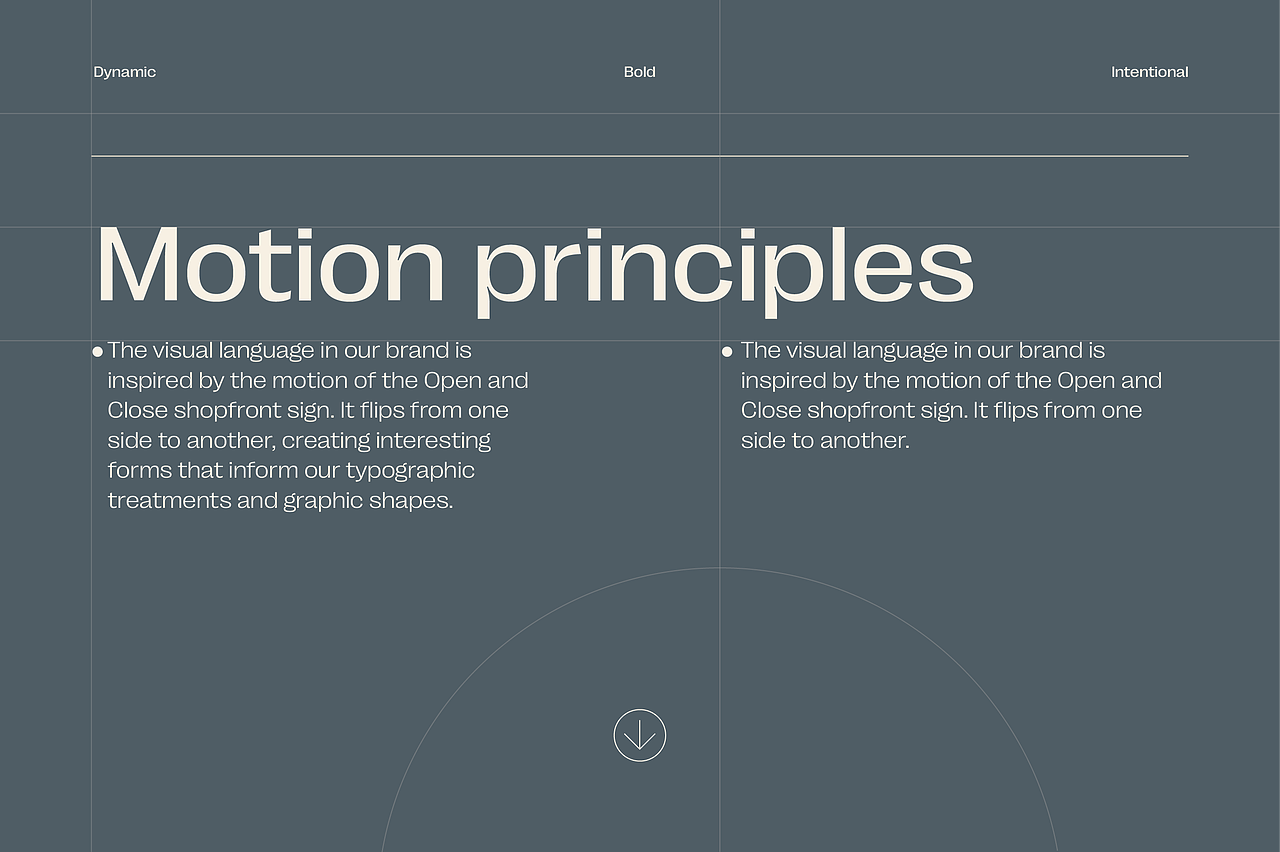 Dynamic

Bold

Intentional

Motion principles

• The visual language in our brand is inspired by the motion of the Open and Close shopfront sign. It flips from one side to another, creating interesting forms that inform our typographic treatments and graphic shapes.

• The visual language in our brand is inspired by the motion of the Open and Close shopfront sign. It flips from one side to another.